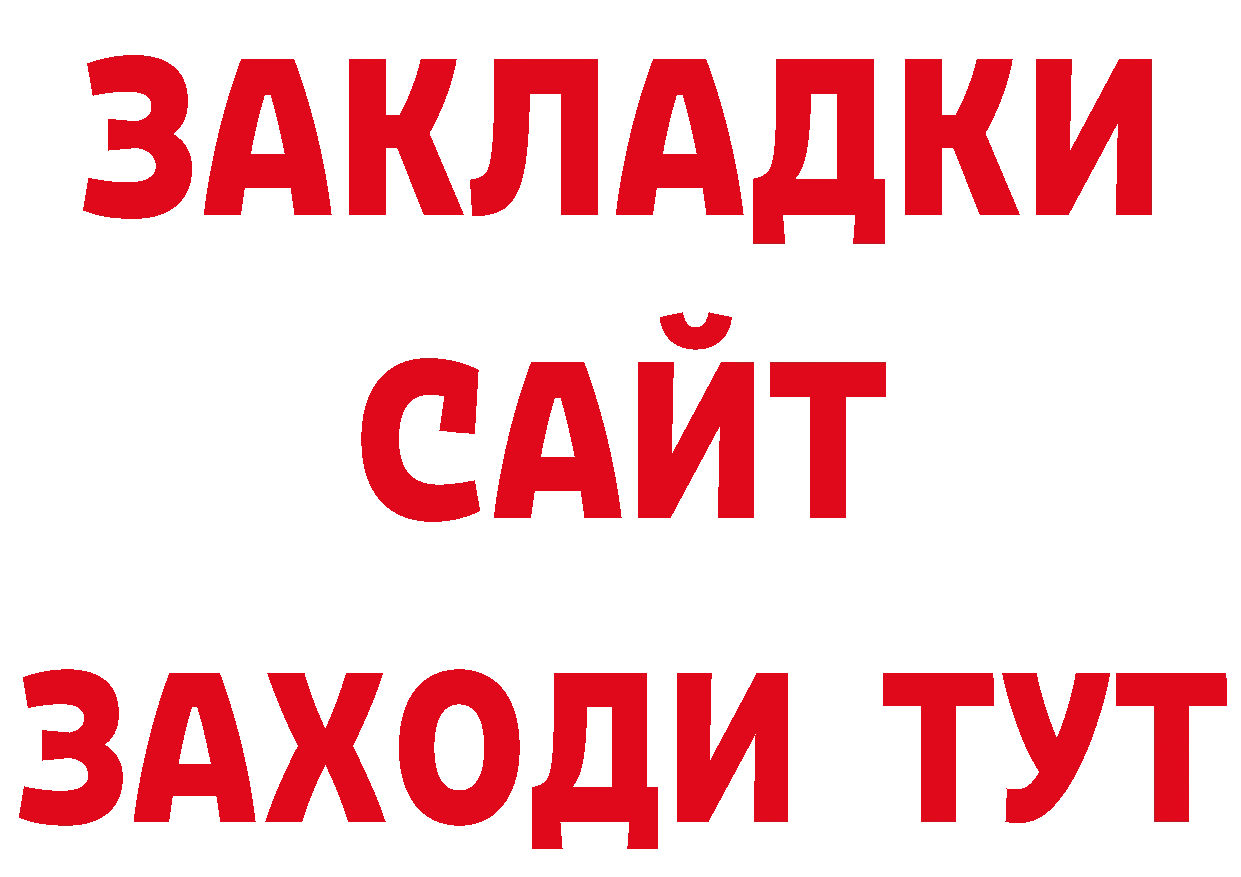 ЗАКЛАДКИ
САЙТ
ЗАХОДИ ТУТ